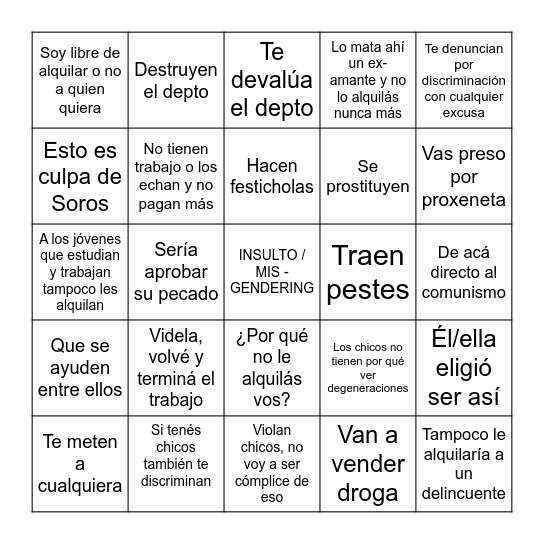 | | | | | |
|---|---|---|---|---|
| Soy libre de alquilar o no a quien quiera | Destruyen el depto | Te devalúa el depto | Lo mata ahí un ex-amante y no lo alquilás nunca más | Te denuncian por discriminación con cualquier excusa |
| Esto es culpa de Soros | No tienen trabajo o los echan y no pagan más | Hacen festicholas | Se prostituyen | Vas preso por proxeneta |
| A los jóvenes que estudian y trabajan tampoco les alquilan | Sería aprobar su pecado | INSULTO / MIS - GENDERING | Traen pestes | De acá directo al comunismo |
| Que se ayuden entre ellos | Videla, volvé y terminá el trabajo | ¿Por qué no le alquilás vos? | Los chicos no tienen por qué ver degeneraciones | Él/ella eligió ser así |
| Te meten a cualquiera | Si tenés chicos también te discriminan | Violan chicos, no voy a ser cómplice de eso | Van a vender droga | Tampoco le alquilaría a un delincuente |